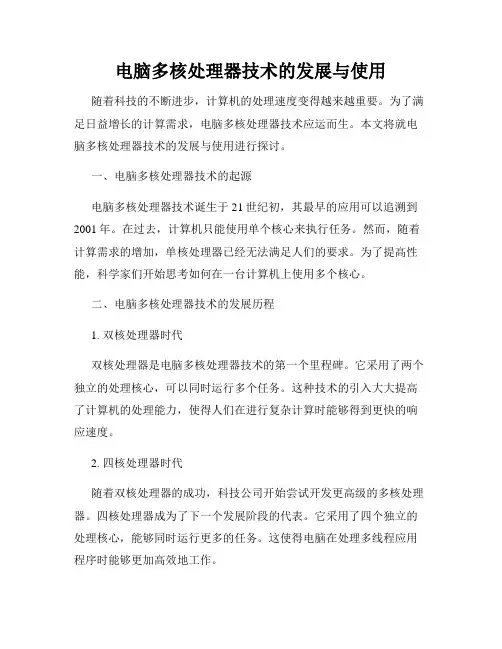 电脑多核处理器技术的发展与使用

随着科技的不断进步，计算机的处理速度变得越来越重要。为了满足日益增长的计算需求，电脑多核处理器技术应运而生。本文将就电脑多核处理器技术的发展与使用进行探讨。

一、电脑多核处理器技术的起源

电脑多核处理器技术诞生于21世纪初，其最早的应用可以追溯到2001年。在过去，计算机只能使用单个核心来执行任务。然而，随着计算需求的增加，单核处理器已经无法满足人们的要求。为了提高性能，科学家们开始思考如何在一台计算机上使用多个核心。

二、电脑多核处理器技术的发展历程

1. 双核处理器时代

双核处理器是电脑多核处理器技术的第一个里程碑。它采用了两个独立的处理核心，可以同时运行多个任务。这种技术的引入大大提高了计算机的处理能力，使得人们在进行复杂计算时能够得到更快的响应速度。

2. 四核处理器时代

随着双核处理器的成功，科技公司开始尝试开发更高级的多核处理器。四核处理器成为了下一个发展阶段的代表。它采用了四个独立的处理核心，能够同时运行更多的任务。这使得电脑在处理多线程应用程序时能够更加高效地工作。